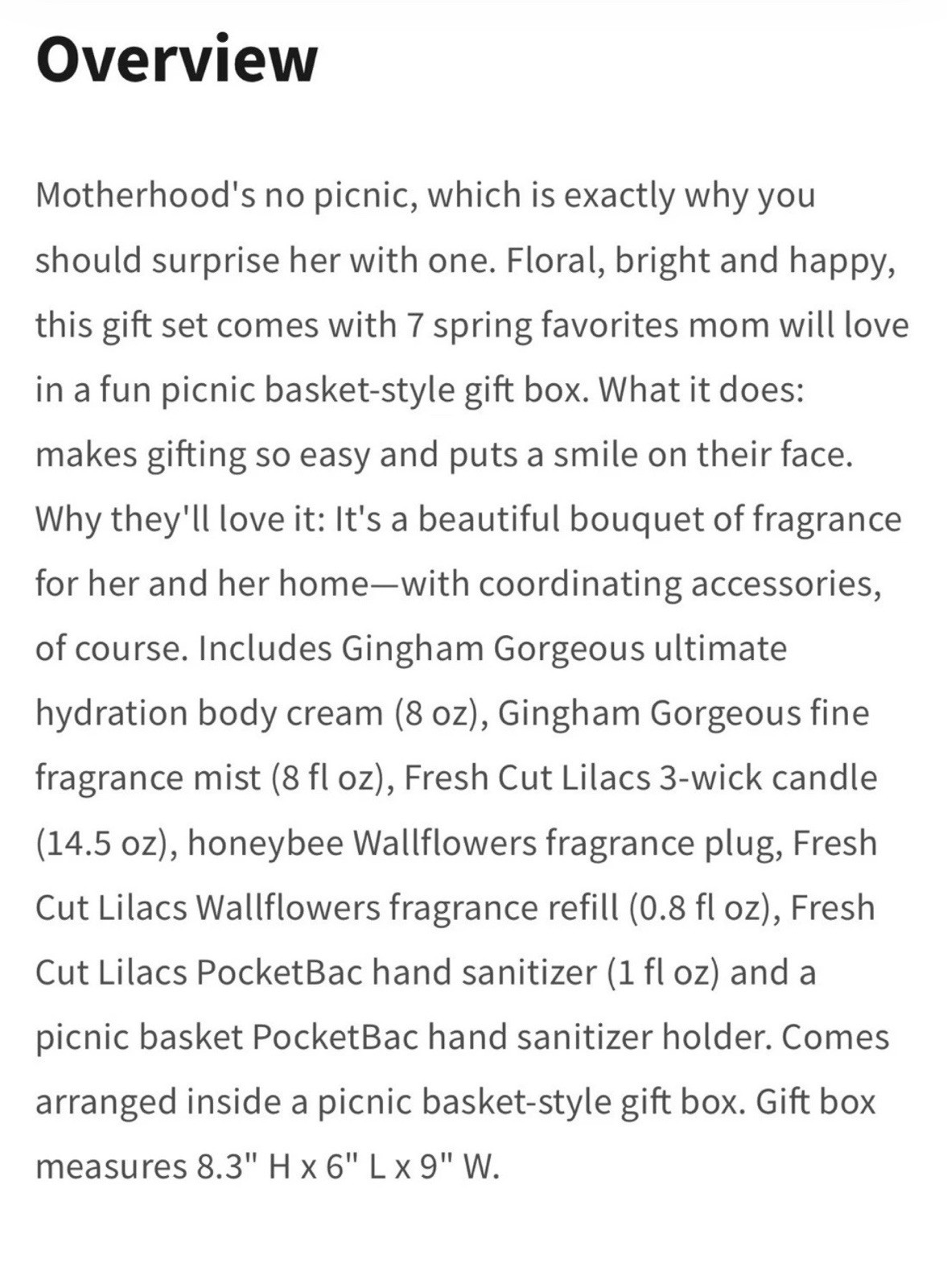 Overview

Motherhood's no picnic, which is exactly why you should surprise her with one. Floral, bright and happy, this gift set comes with 7 spring favorites mom will love in a fun picnic basket-style gift box. What it does: makes gifting so easy and puts a smile on their face. Why they'll love it: It's a beautiful bouquet of fragrance for her and her home—with coordinating accessories, of course. Includes Gingham Gorgeous ultimate hydration body cream (8 oz), Gingham Gorgeous fine fragrance mist (8 fl oz), Fresh Cut Lilacs 3-wick candle (14.5 oz), honeybee Wallflowers fragrance plug, Fresh Cut Lilacs Wallflowers fragrance refill (0.8 fl oz), Fresh Cut Lilacs PocketBac hand sanitizer (1 fl oz) and a picnic basket PocketBac hand sanitizer holder. Comes arranged inside a picnic basket-style gift box. Gift box measures 8.3" H x 6" L x 9" W.